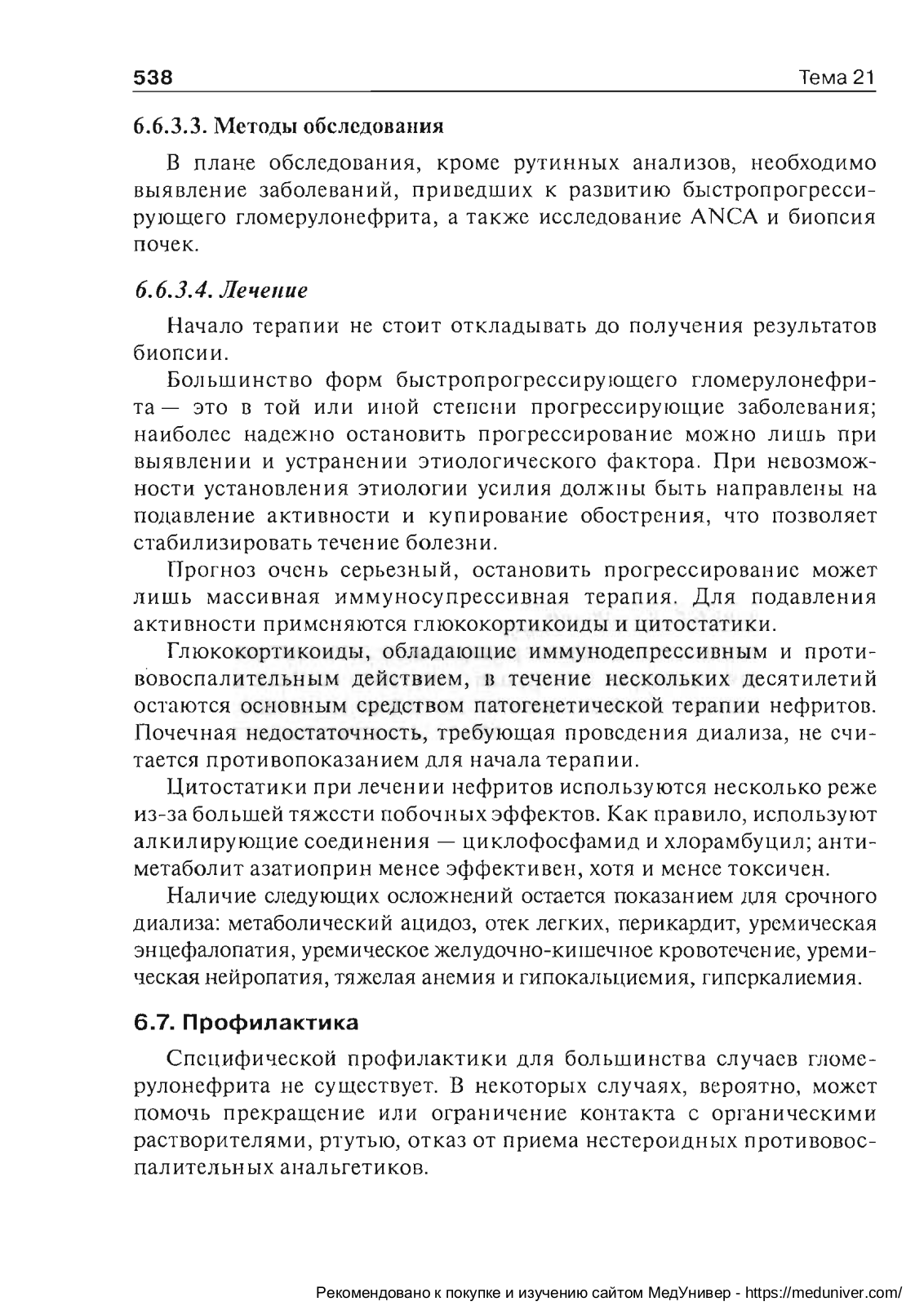 538 Тема 21

6.6.3.3. Методы обследования

В плане обследования, кроме рутинных анализов, необходимо выявление заболеваний, приведших к развитию быстропрогрессирующего гломерулонефрита, а также исследование ANCA и биопсия почек.

6.6.3.4. Лечение

Начало терапии не стоит откладывать до получения результатов биопсии.

Большинство форм быстропрогрессирующего гломерулонефрита — это в той или иной степени прогрессирующие заболевания; наиболее надежно остановить прогрессирование можно лишь при выявлении и устранении этиологического фактора. При невозможности установления этиологии усилия должны быть направлены на подавление активности и купирование обострения, что позволяет стабилизировать течение болезни.

Прогноз очень серьезный, остановить прогрессирование может лишь массивная иммуносупрессивная терапия. Для подавления активности применяются глюкокортикоиды и цитостатики.

Глюкокортикоиды, обладающие иммунодепрессивным и противовоспалительным действием, в течение нескольких десятилетий остаются основным средством патогенетической терапии нефритов. Почечная недостаточность, требующая проведения диализа, не считается противопоказанием для начала терапии.

Цитостатики при лечении нефритов используются несколько реже из-за большей тяжести побочных эффектов. Как правило, используют алкилирующие соединения — циклофосфамид и хлорамбуцил; антиметаболит азатиоприн менее эффективен, хотя и менее токсичен.

Наличие следующих осложнений остается показанием для срочного диализа: метаболический ацидоз, отек легких, перикардит, уремическая энцефалопатия, уремическое желудочно-кишечное кровотечение, уремическая нейропатия, тяжелая анемия и гипокальциемия, гиперкалиемия.

6.7. Профилактика

Специфической профилактики для большинства случаев гломерулонефрита не существует. В некоторых случаях, вероятно, может помочь прекращение или ограничение контакта с органическими растворителями, ртутью, отказ от приема нестероидных противовоспалительных анальгетиков.

Рекомендовано к покупке и изучению сайтом МедУнивер - https://meduniver.com/